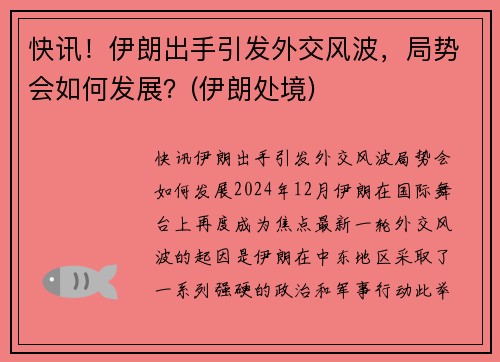 快讯！伊朗出手引发外交风波，局势会如何发展？(伊朗处境)

快讯伊朗出手引发外交风波局势会如何发展2024年12月伊朗在国际舞台上再度成为焦点最新一轮外交风波的起因是伊朗在中东地区采取了一系列强硬的政治和军事行动此举